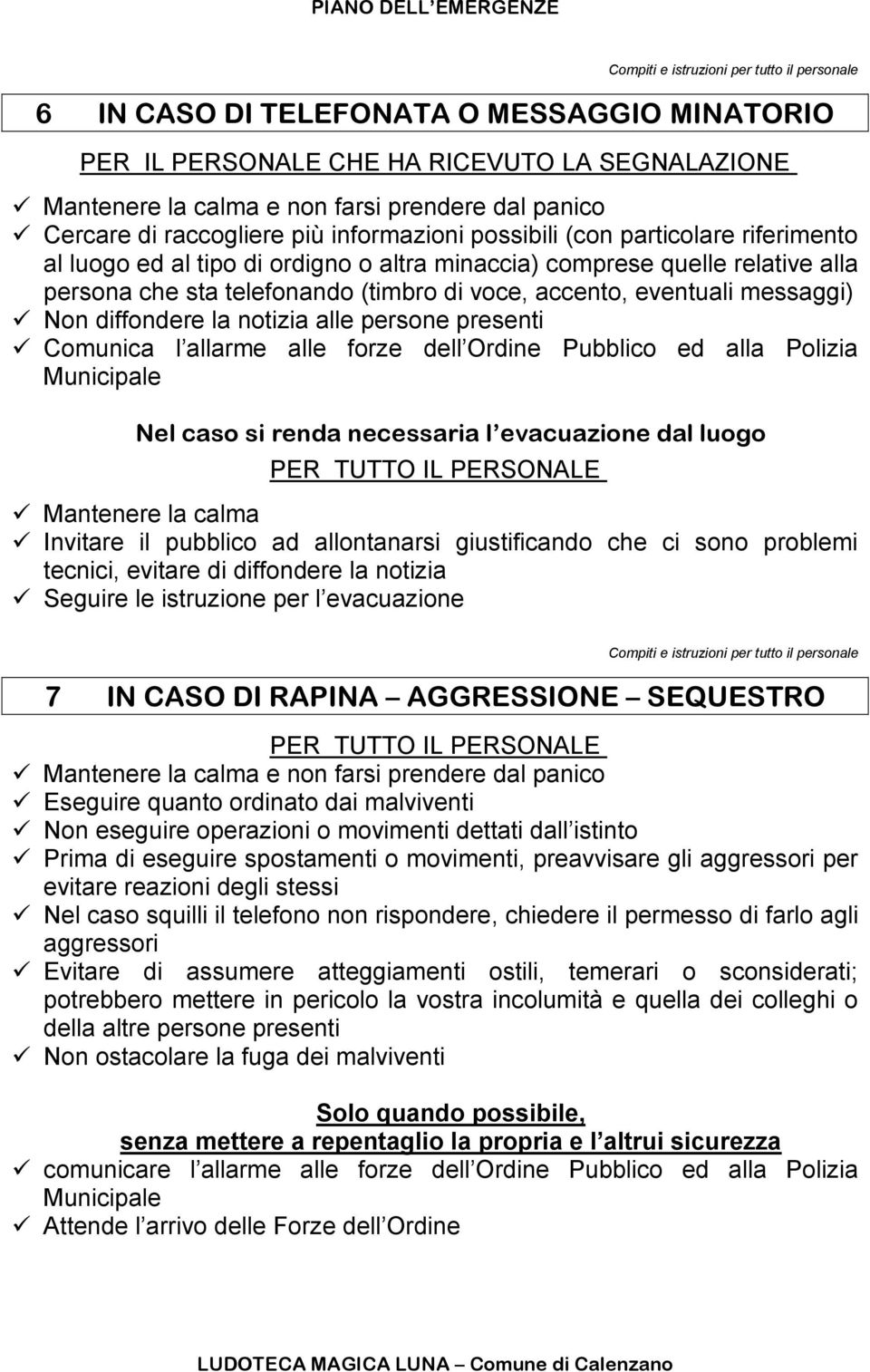 PIANO DELL EMERGENZE

Compiti e istruzioni per tutto il personale

6 IN CASO DI TELEFONATA O MESSAGGIO MINATORIO

PER IL PERSONALE CHE HA RICEVUTO LA SEGNALAZIONE

✓ Mantenere la calma e non farsi prendere dal panico
✓ Cercare di raccogliere più informazioni possibili (con particolare riferimento al luogo ed al tipo di ordigno o altra minaccia) comprese quelle relative alla persona che sta telefonando (timbro di voce, accento, eventuali messaggi)
✓ Non diffondere la notizia alle persone presenti
✓ Comunica l allarme alle forze dell Ordine Pubblico ed alla Polizia Municipale

Nel caso si renda necessaria l evacuazione dal luogo

PER TUTTO IL PERSONALE

✓ Mantenere la calma
✓ Invitare il pubblico ad allontanarsi giustificando che ci sono problemi tecnici, evitare di diffondere la notizia
✓ Seguire le istruzione per l evacuazione

Compiti e istruzioni per tutto il personale

7 IN CASO DI RAPINA AGGRESSIONE SEQUESTRO

PER TUTTO IL PERSONALE

✓ Mantenere la calma e non farsi prendere dal panico
✓ Eseguire quanto ordinato dai malviventi
✓ Non eseguire operazioni o movimenti dettati dall istinto
✓ Prima di eseguire spostamenti o movimenti, preavvisare gli aggressori per evitare reazioni degli stessi
✓ Nel caso squilli il telefono non rispondere, chiedere il permesso di farlo agli aggressori
✓ Evitare di assumere atteggiamenti ostili, temerari o sconsiderati; potrebbero mettere in pericolo la vostra incolumità e quella dei colleghi o della altre persone presenti
✓ Non ostacolare la fuga dei malviventi

Solo quando possibile,
senza mettere a repentaglio la propria e l altrui sicurezza

✓ comunicare l allarme alle forze dell Ordine Pubblico ed alla Polizia Municipale
✓ Attende l arrivo delle Forze dell Ordine

LUDOTECA MAGICA LUNA Comune di Calenzano